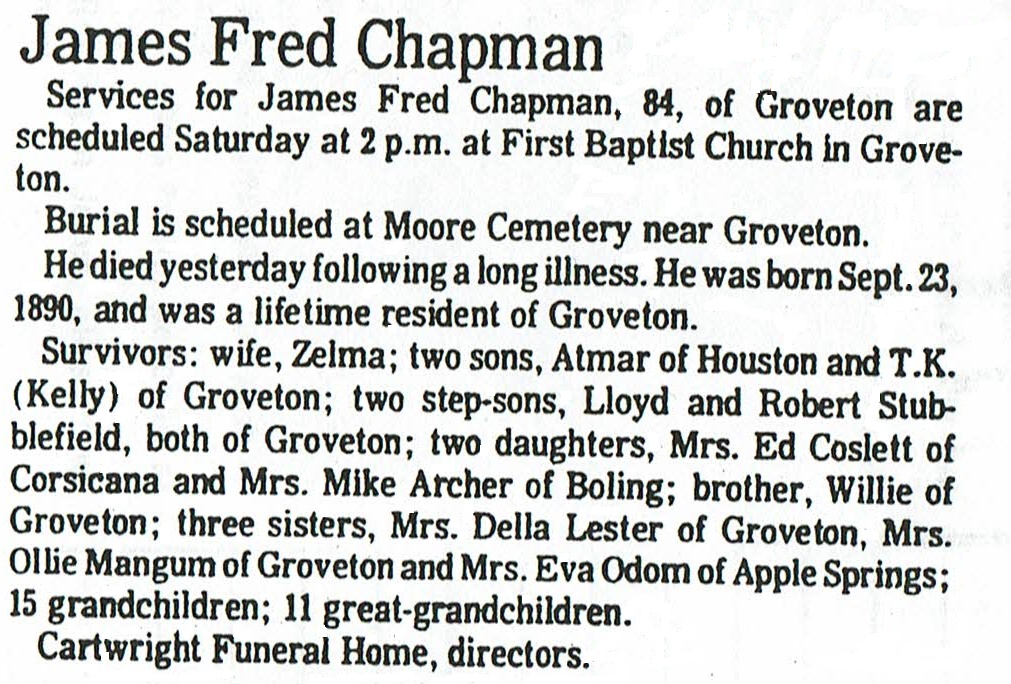 James Fred Chapman

Services for James Fred Chapman, 84, of Groveton are scheduled Saturday at 2 p.m. at First Baptist Church in Groveton.

Burial is scheduled at Moore Cemetery near Groveton.

He died yesterday following a long illness. He was born Sept. 23, 1890, and was a lifetime resident of Groveton.

Survivors: wife, Zelma; two sons, Atmar of Houston and T.K. (Kelly) of Groveton; two step-sons, Lloyd and Robert Stubblefield, both of Groveton; two daughters, Mrs. Ed Coslett of Corsicana and Mrs. Mike Archer of Boling; brother, Willie of Groveton; three sisters, Mrs. Della Lester of Groveton, Mrs. Ollie Mangum of Groveton and Mrs. Eva Odom of Apple Springs; 15 grandchildren; 11 great-grandchildren.

Cartwright Funeral Home, directors.